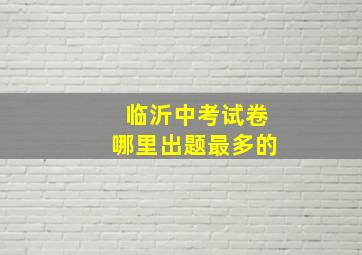 临沂中考试卷
哪里出题最多的